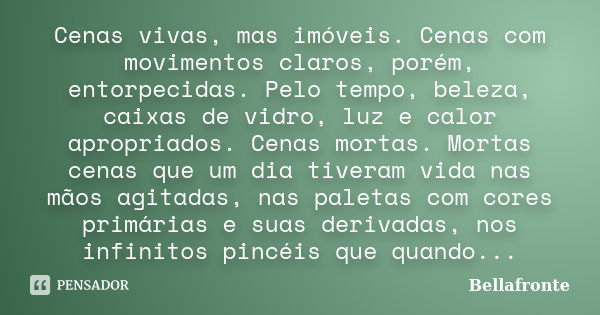 Cenas vivas, mas imóveis. Cenas com movimentos claros, porém, entorpecidas. Pelo tempo, beleza, caixas de vidro, luz e calor apropriados. Cenas mortas. Mortas cenas que um dia tiveram vida nas mãos agitadas, nas paletas com cores primárias e suas derivadas, nos infinitos pincéis que quando...

PENSADOR

Bellafronte